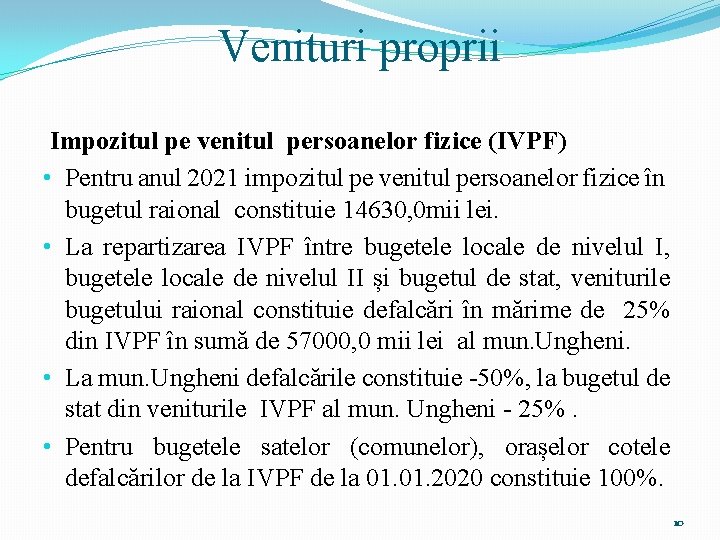 Venituri proprii

Impozitul pe venitul persoanelor fizice (IVPF)

• Pentru anul 2021 impozitul pe venitul persoanelor fizice în bugetul raional constituie 14630,0mii lei.

• La repartizarea IVPF între bugetele locale de nivelul I, bugetele locale de nivelul II și bugetul de stat, veniturile bugetului raional constituie defalcări în mărime de 25% din IVPF în sumă de 57000,0 mii lei al mun.Ungheni.

• La mun.Ungheni defalcările constituie -50%, la bugetul de stat din veniturile IVPF al mun. Ungheni - 25% .

• Pentru bugetele satelor (comunelor), orașelor cotele defalcărilor de la IVPF de la 01.01.2020 constituie 100%.

10